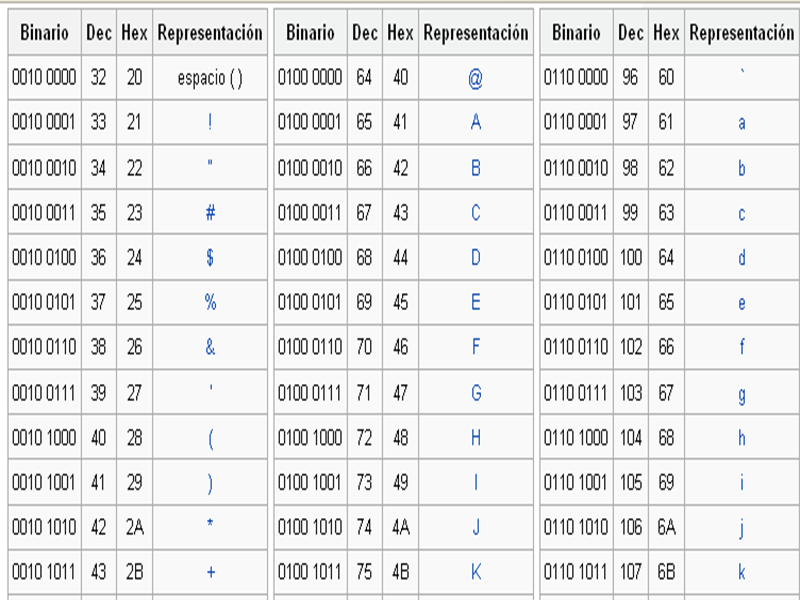 | Binario | Dec | Hex | Representación |
|---|---|---|---|
| 0010 0000 | 32 | 20 | espacio ( ) |
| 0010 0001 | 33 | 21 | ! |
| 0010 0010 | 34 | 22 | " |
| 0010 0011 | 35 | 23 | # |
| 0010 0100 | 36 | 24 | $ |
| 0010 0101 | 37 | 25 | % |
| 0010 0110 | 38 | 26 | & |
| 0010 0111 | 39 | 27 | ' |
| 0010 1000 | 40 | 28 | ( |
| 0010 1001 | 41 | 29 | ) |
| 0010 1010 | 42 | 2A | * |
| 0010 1011 | 43 | 2B | + |

| Binario | Dec | Hex | Representación |
|---|---|---|---|
| 0100 0000 | 64 | 40 | @ |
| 0100 0001 | 65 | 41 | A |
| 0100 0010 | 66 | 42 | B |
| 0100 0011 | 67 | 43 | C |
| 0100 0100 | 68 | 44 | D |
| 0100 0101 | 69 | 45 | E |
| 0100 0110 | 70 | 46 | F |
| 0100 0111 | 71 | 47 | G |
| 0100 1000 | 72 | 48 | H |
| 0100 1001 | 73 | 49 | I |
| 0100 1010 | 74 | 4A | J |
| 0100 1011 | 75 | 4B | K |

| Binario | Dec | Hex | Representación |
|---|---|---|---|
| 0110 0000 | 96 | 60 | ` |
| 0110 0001 | 97 | 61 | a |
| 0110 0010 | 98 | 62 | b |
| 0110 0011 | 99 | 63 | c |
| 0110 0100 | 100 | 64 | d |
| 0110 0101 | 101 | 65 | e |
| 0110 0110 | 102 | 66 | f |
| 0110 0111 | 103 | 67 | g |
| 0110 1000 | 104 | 68 | h |
| 0110 1001 | 105 | 69 | i |
| 0110 1010 | 106 | 6A | j |
| 0110 1011 | 107 | 6B | k |